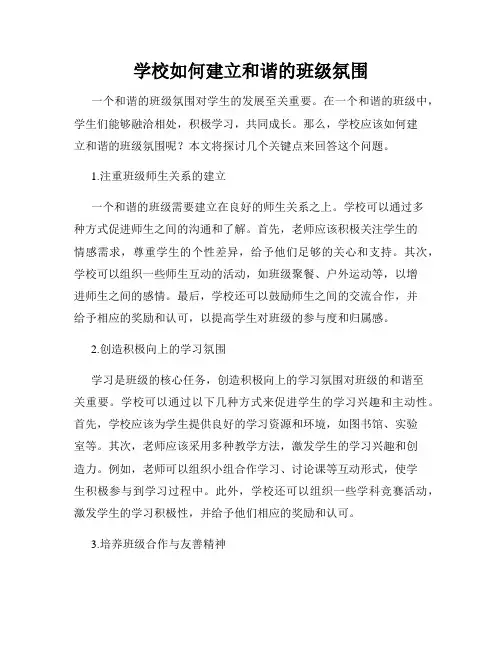 学校如何建立和谐的班级氛围

一个和谐的班级氛围对学生的发展至关重要。在一个和谐的班级中，学生们能够融洽相处，积极学习，共同成长。那么，学校应该如何建立和谐的班级氛围呢？本文将探讨几个关键点来回答这个问题。

1.注重班级师生关系的建立

一个和谐的班级需要建立在良好的师生关系之上。学校可以通过多种方式促进师生之间的沟通和了解。首先，老师应该积极关注学生的情感需求，尊重学生的个性差异，给予他们足够的关心和支持。其次，学校可以组织一些师生互动的活动，如班级聚餐、户外运动等，以增进师生之间的感情。最后，学校还可以鼓励师生之间的交流合作，并给予相应的奖励和认可，以提高学生对班级的参与度和归属感。

2.创造积极向上的学习氛围

学习是班级的核心任务，创造积极向上的学习氛围对班级的和谐至关重要。学校可以通过以下几种方式来促进学生的学习兴趣和主动性。首先，学校应该为学生提供良好的学习资源和环境，如图书馆、实验室等。其次，老师应该采用多种教学方法，激发学生的学习兴趣和创造力。例如，老师可以组织小组合作学习、讨论课等互动形式，使学生积极参与到学习过程中。此外，学校还可以组织一些学科竞赛活动，激发学生的学习积极性，并给予他们相应的奖励和认可。

3.培养班级合作与友善精神